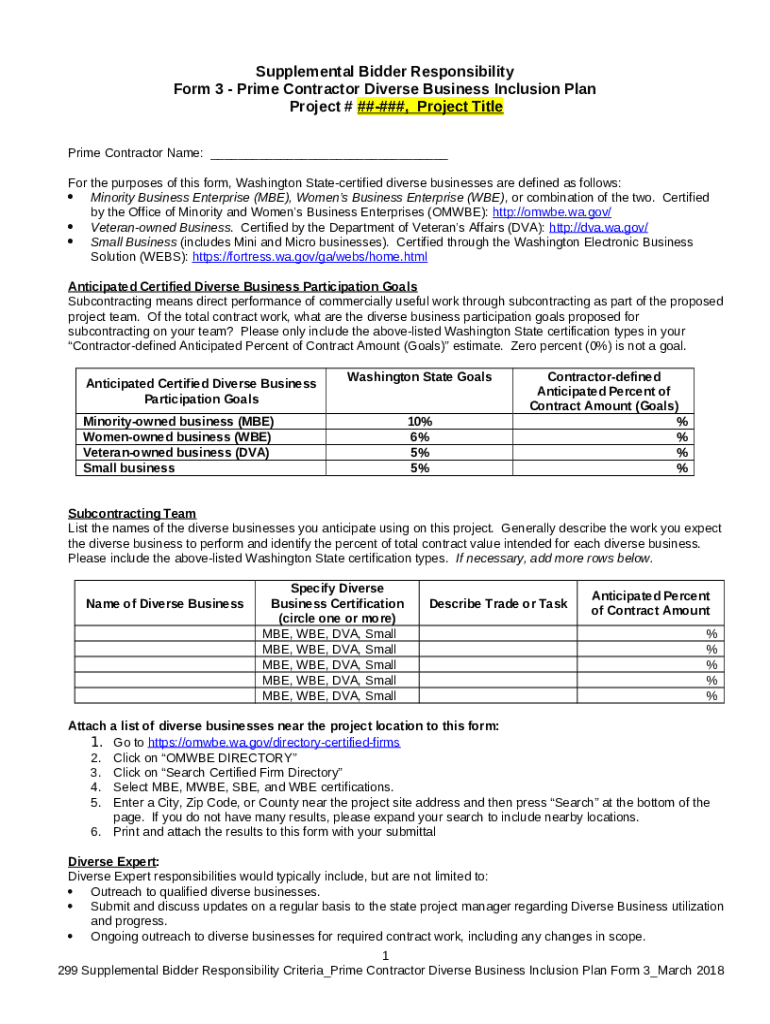 Supplemental Bidder Responsibility
Form 3 - Prime Contractor Diverse Business Inclusion Plan
Project # ##-###, Project Title

Prime Contractor Name: ________________________________

For the purposes of this form, Washington State-certified diverse businesses are defined as follows:
• Minority Business Enterprise (MBE), Women's Business Enterprise (WBE), or combination of the two. Certified by the Office of Minority and Women's Business Enterprises (OMWBE): http://omwbe.wa.gov/
• Veteran-owned Business. Certified by the Department of Veteran's Affairs (DVA): http://dva.wa.gov/
• Small Business (includes Mini and Micro businesses). Certified through the Washington Electronic Business Solution (WEBS): https://fortress.wa.gov/ga/webs/home.html

Anticipated Certified Diverse Business Participation Goals
Subcontracting means direct performance of commercially useful work through subcontracting as part of the proposed project team. Of the total contract work, what are the diverse business participation goals proposed for subcontracting on your team? Please only include the above-listed Washington State certification types in your "Contractor-defined Anticipated Percent of Contract Amount (Goals)" estimate. Zero percent (0%) is not a goal.

| Anticipated Certified Diverse Business Participation Goals | Washington State Goals | Contractor-defined Anticipated Percent of Contract Amount (Goals) |
|---|---|---|
| Minority-owned business (MBE) | 10% | % |
| Women-owned business (WBE) | 6% | % |
| Veteran-owned business (DVA) | 5% | % |
| Small business | 5% | % |

Subcontracting Team
List the names of the diverse businesses you anticipate using on this project. Generally describe the work you expect the diverse business to perform and identify the percent of total contract value intended for each diverse business. Please include the above-listed Washington State certification types. If necessary, add more rows below.

| Name of Diverse Business | Specify Diverse Business Certification (circle one or more) | Describe Trade or Task | Anticipated Percent of Contract Amount |
|---|---|---|---|
| | MBE, WBE, DVA, Small | | % |
| | MBE, WBE, DVA, Small | | % |
| | MBE, WBE, DVA, Small | | % |
| | MBE, WBE, DVA, Small | | % |
| | MBE, WBE, DVA, Small | | % |

Attach a list of diverse businesses near the project location to this form:
1. Go to https://omwbe.wa.gov/directory-certified-firms
2. Click on "OMWBE DIRECTORY"
3. Click on "Search Certified Firm Directory"
4. Select MBE, MWBE, SBE, and WBE certifications.
5. Enter a City, Zip Code, or County near the project site address and then press "Search" at the bottom of the page. If you do not have many results, please expand your search to include nearby locations.
6. Print and attach the results to this form with your submittal

Diverse Expert:
Diverse Expert responsibilities would typically include, but are not limited to:
• Outreach to qualified diverse businesses.
• Submit and discuss updates on a regular basis to the state project manager regarding Diverse Business utilization and progress.
• Ongoing outreach to diverse businesses for required contract work, including any changes in scope.

1
299 Supplemental Bidder Responsibility Criteria_Prime Contractor Diverse Business Inclusion Plan Form 3_March 2018